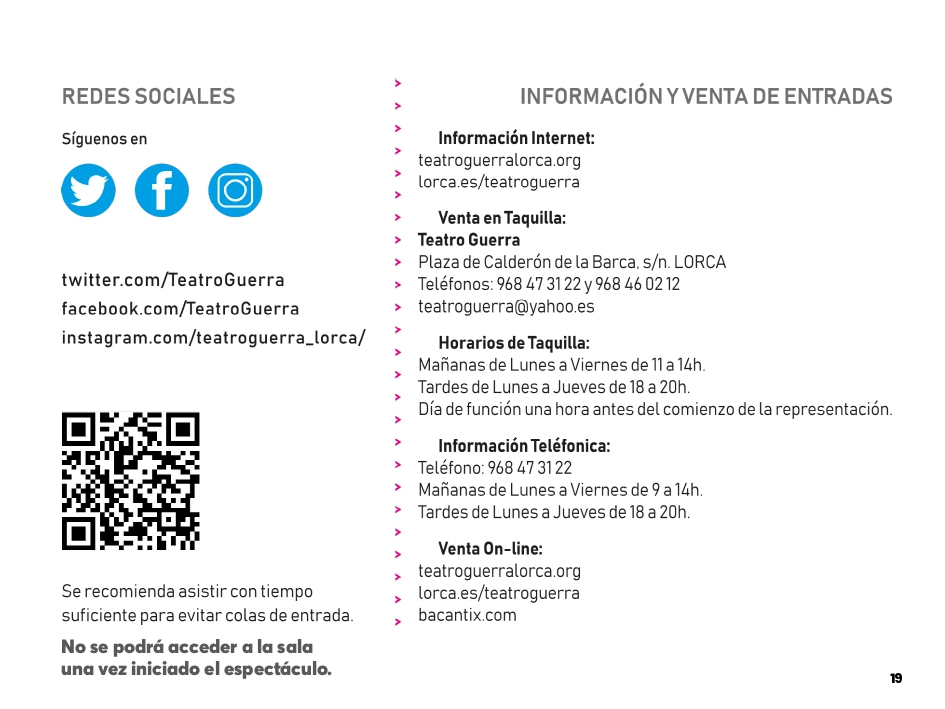 REDES SOCIALES

Síguenos en

twitter.com/TeatroGuerra
facebook.com/TeatroGuerra
instagram.com/teatroguerra_lorca/

Se recomienda asistir con tiempo suficiente para evitar colas de entrada.

No se podrá acceder a la sala una vez iniciado el espectáculo.

INFORMACIÓN Y VENTA DE ENTRADAS

Información Internet:
teatroguerralorca.org
lorca.es/teatroguerra

Venta en Taquilla:
Teatro Guerra
Plaza de Calderón de la Barca, s/n. LORCA
Teléfonos: 968 47 31 22 y 968 46 02 12
teatroguerra@yahoo.es

Horarios de Taquilla:
Mañanas de Lunes a Viernes de 11 a 14h.
Tardes de Lunes a Jueves de 18 a 20h.
Día de función una hora antes del comienzo de la representación.

Información Teléfonica:
Teléfono: 968 47 31 22
Mañanas de Lunes a Viernes de 9 a 14h.
Tardes de Lunes a Jueves de 18 a 20h.

Venta On-line:
teatroguerralorca.org
lorca.es/teatroguerra
bacantix.com

19